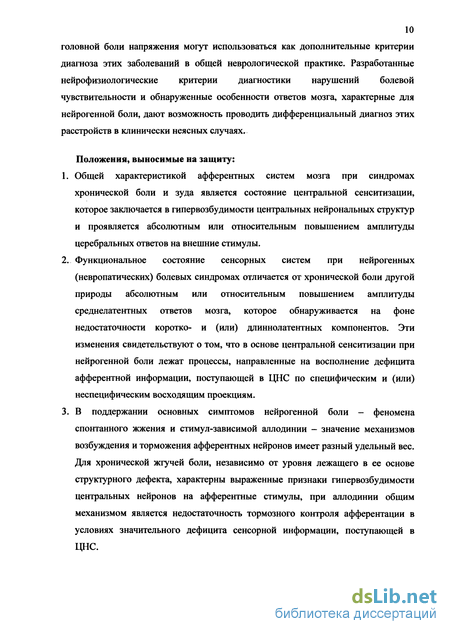 10

головной боли напряжения могут использоваться как дополнительные критерии диагноза этих заболеваний в общей неврологической практике. Разработанные нейрофизиологические критерии диагностики нарушений болевой чувствительности и обнаруженные особенности ответов мозга, характерные для нейрогенной боли, дают возможность проводить дифференциальный диагноз этих расстройств в клинически неясных случаях.

Положения, выносимые на защиту:

1. Общей характеристикой афферентных систем мозга при синдромах хронической боли и зуда является состояние центральной сенситизации, которое заключается в гипервозбудимости центральных нейрональных структур и проявляется абсолютным или относительным повышением амплитуды церебральных ответов на внешние стимулы.

2. Функциональное состояние сенсорных систем при нейрогенных (невропатических) болевых синдромах отличается от хронической боли другой природы абсолютным или относительным повышением амплитуды среднелатентных ответов мозга, которое обнаруживается на фоне недостаточности коротко- и (или) длиннолатентных компонентов. Эти изменения свидетельствуют о том, что в основе центральной сенситизации при нейрогенной боли лежат процессы, направленные на восполнение дефицита афферентной информации, поступающей в ЦНС по специфическим и (или) неспецифическим восходящим проекциям.

3. В поддержании основных симптомов нейрогенной боли – феномена спонтанного жжения и стимул-зависимой аллодинии – значение механизмов возбуждения и торможения афферентных нейронов имеет разный удельный вес. Для хронической жгучей боли, независимо от уровня лежащего в ее основе структурного дефекта, характерны выраженные признаки гипервозбудимости центральных нейронов на афферентные стимулы, при аллодинии общим механизмом является недостаточность тормозного контроля афферентации в условиях значительного дефицита сенсорной информации, поступающей в ЦНС.

dsLib.net
библиотека диссертаций